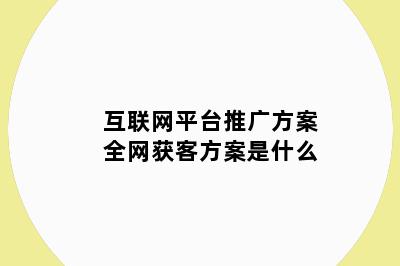 互联网平台推广方案
全网获客方案是什么